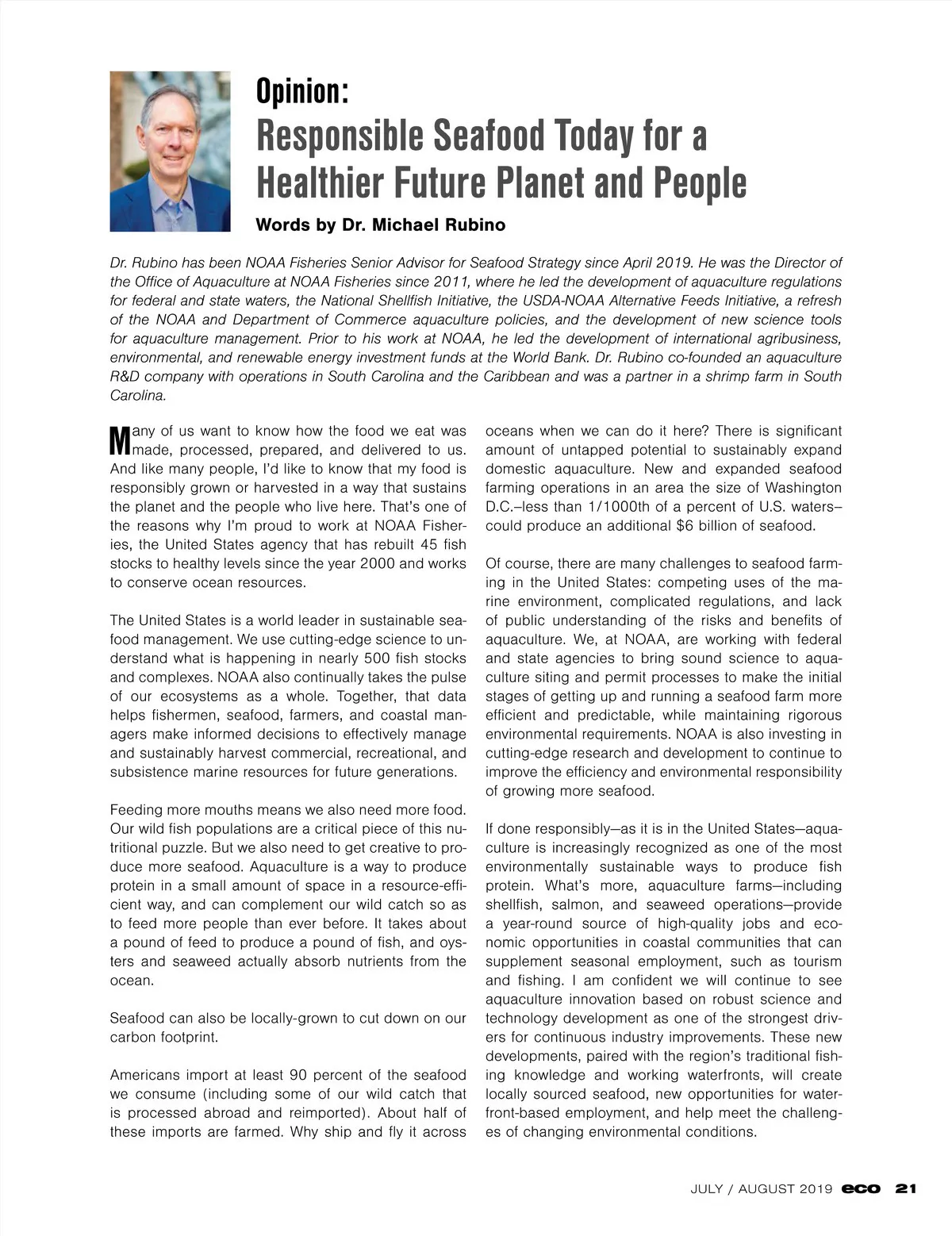 Opinion:
Responsible Seafood Today for a Healthier Future Planet and People

Words by Dr. Michael Rubino

Dr. Rubino has been NOAA Fisheries Senior Advisor for Seafood Strategy since April 2019. He was the Director of the Office of Aquaculture at NOAA Fisheries since 2011, where he led the development of aquaculture regulations for federal and state waters, the National Shellfish Initiative, the USDA-NOAA Alternative Feeds Initiative, a refresh of the NOAA and Department of Commerce aquaculture policies, and the development of new science tools for aquaculture management. Prior to his work at NOAA, he led the development of international agribusiness, environmental, and renewable energy investment funds at the World Bank. Dr. Rubino co-founded an aquaculture R&D company with operations in South Carolina and the Caribbean and was a partner in a shrimp farm in South Carolina.

Many of us want to know how the food we eat was made, processed, prepared, and delivered to us. And like many people, I'd like to know that my food is responsibly grown or harvested in a way that sustains the planet and the people who live here. That's one of the reasons why I'm proud to work at NOAA Fisheries, the United States agency that has rebuilt 45 fish stocks to healthy levels since the year 2000 and works to conserve ocean resources.

The United States is a world leader in sustainable seafood management. We use cutting-edge science to understand what is happening in nearly 500 fish stocks and complexes. NOAA also continually takes the pulse of our ecosystems as a whole. Together, that data helps fishermen, seafood, farmers, and coastal managers make informed decisions to effectively manage and sustainably harvest commercial, recreational, and subsistence marine resources for future generations.

Feeding more mouths means we also need more food. Our wild fish populations are a critical piece of this nutritional puzzle. But we also need to get creative to produce more seafood. Aquaculture is a way to produce protein in a small amount of space in a resource-efficient way, and can complement our wild catch so as to feed more people than ever before. It takes about a pound of feed to produce a pound of fish, and oysters and seaweed actually absorb nutrients from the ocean.

Seafood can also be locally-grown to cut down on our carbon footprint.

Americans import at least 90 percent of the seafood we consume (including some of our wild catch that is processed abroad and reimported). About half of these imports are farmed. Why ship and fly it across oceans when we can do it here? There is significant amount of untapped potential to sustainably expand domestic aquaculture. New and expanded seafood farming operations in an area the size of Washington D.C.–less than 1/1000th of a percent of U.S. waters–could produce an additional $6 billion of seafood.

Of course, there are many challenges to seafood farming in the United States: competing uses of the marine environment, complicated regulations, and lack of public understanding of the risks and benefits of aquaculture. We, at NOAA, are working with federal and state agencies to bring sound science to aquaculture siting and permit processes to make the initial stages of getting up and running a seafood farm more efficient and predictable, while maintaining rigorous environmental requirements. NOAA is also investing in cutting-edge research and development to continue to improve the efficiency and environmental responsibility of growing more seafood.

If done responsibly—as it is in the United States—aquaculture is increasingly recognized as one of the most environmentally sustainable ways to produce fish protein. What's more, aquaculture farms—including shellfish, salmon, and seaweed operations—provide a year-round source of high-quality jobs and economic opportunities in coastal communities that can supplement seasonal employment, such as tourism and fishing. I am confident we will continue to see aquaculture innovation based on robust science and technology development as one of the strongest drivers for continuous industry improvements. These new developments, paired with the region's traditional fishing knowledge and working waterfronts, will create locally sourced seafood, new opportunities for waterfront-based employment, and help meet the challenges of changing environmental conditions.

JULY / AUGUST 2019 eco 21